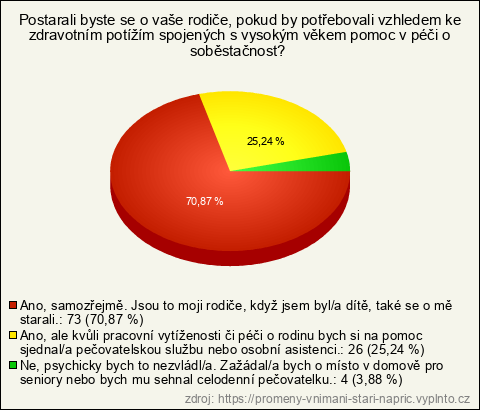 Postarali byste se o vaše rodiče, pokud by potřebovali vzhledem ke zdravotním potížím spojených s vysokým věkem pomoc v péči o soběstačnost?

25,24 %

70,87 %

Ano, samozřejmě. Jsou to moji rodiče, když jsem byl/a dítě, také se o mě starali.: 73 (70,87 %)
Ano, ale kvůli pracovní vytíženosti či péči o rodinu bych si na pomoc sjednal/a pečovatelskou službu nebo osobní asistenci.: 26 (25,24 %)
Ne, psychicky bych to nezvládl/a. Zažádal/a bych o místo v domově pro seniory nebo bych mu sehnal celodenní pečovatelku.: 4 (3,88 %)

zdroj: https://promeny-vnimani-stari-napric.vyplnto.cz